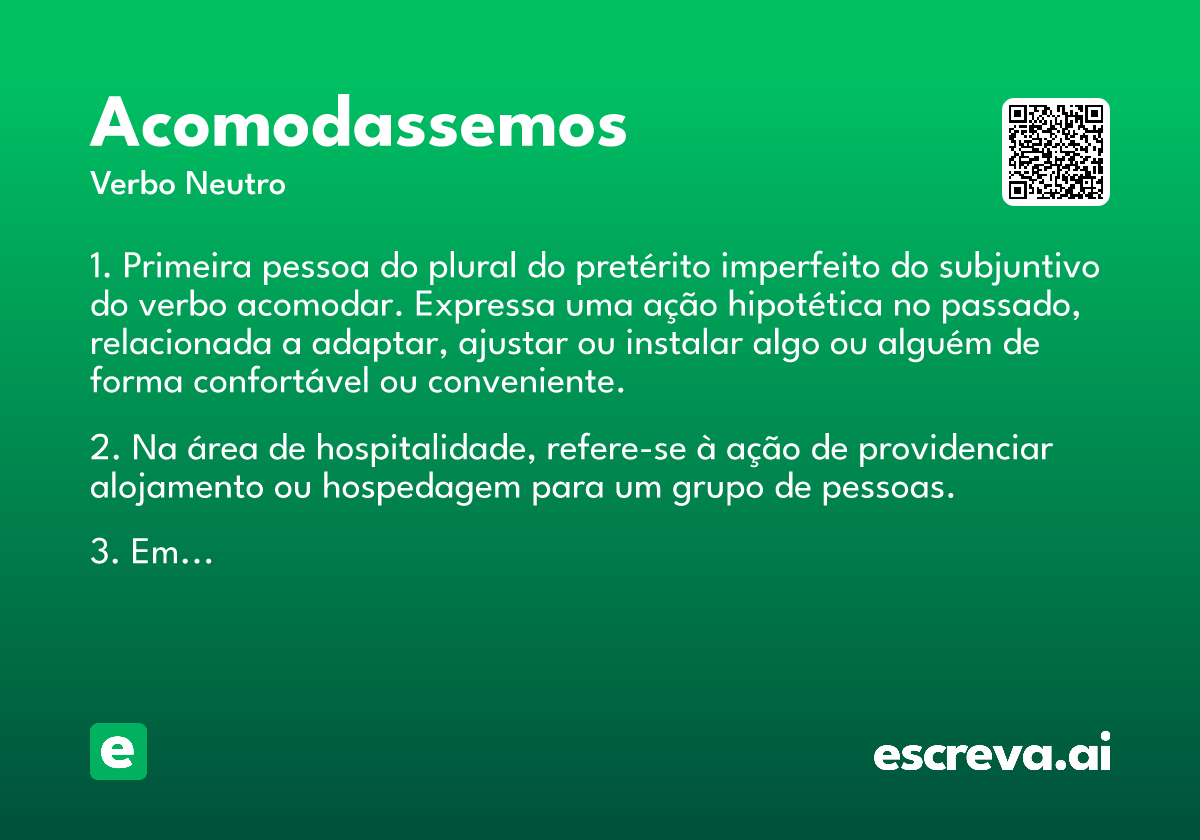 Acomodassemos
Verbo Neutro

1. Primeira pessoa do plural do pretérito imperfeito do subjuntivo do verbo acomodar. Expressa uma ação hipotética no passado, relacionada a adaptar, ajustar ou instalar algo ou alguém de forma confortável ou conveniente.

2. Na área de hospitalidade, refere-se à ação de providenciar alojamento ou hospedagem para um grupo de pessoas.

3. Em...

e

escreva.ai